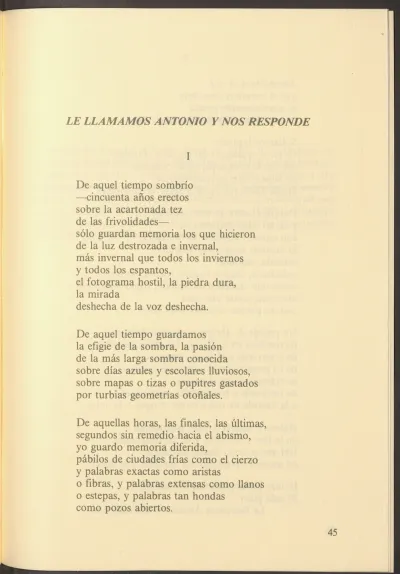 LE LLAMAMOS ANTONIO Y NOS RESPONDE

I

De aquel tiempo sombrío
—cincuenta años erectos
sobre la acartonada tez
de las frivolidades—
sólo guardan memoria los que hicieron
de la luz destrozada e invernal,
más invernal que todos los inviernos
y todos los espantos,
el fotograma hostil, la piedra dura,
la mirada
deshecha de la voz deshecha.

De aquel tiempo guardamos
la efigie de la sombra, la pasión
de la más larga sombra conocida
sobre días azules y escolares lluviosos,
sobre mapas o tizas o pupitres gastados
por turbias geometrías otoñales.

De aquellas horas, las finales, las últimas,
segundos sin remedio hacia el abismo,
yo guardo memoria diferida,
pábilos de ciudades frías como el cierzo
y palabras exactas como aristas
o fibras, y palabras extensas como llanos
o estepas, y palabras tan hondas
como pozos abiertos.

45